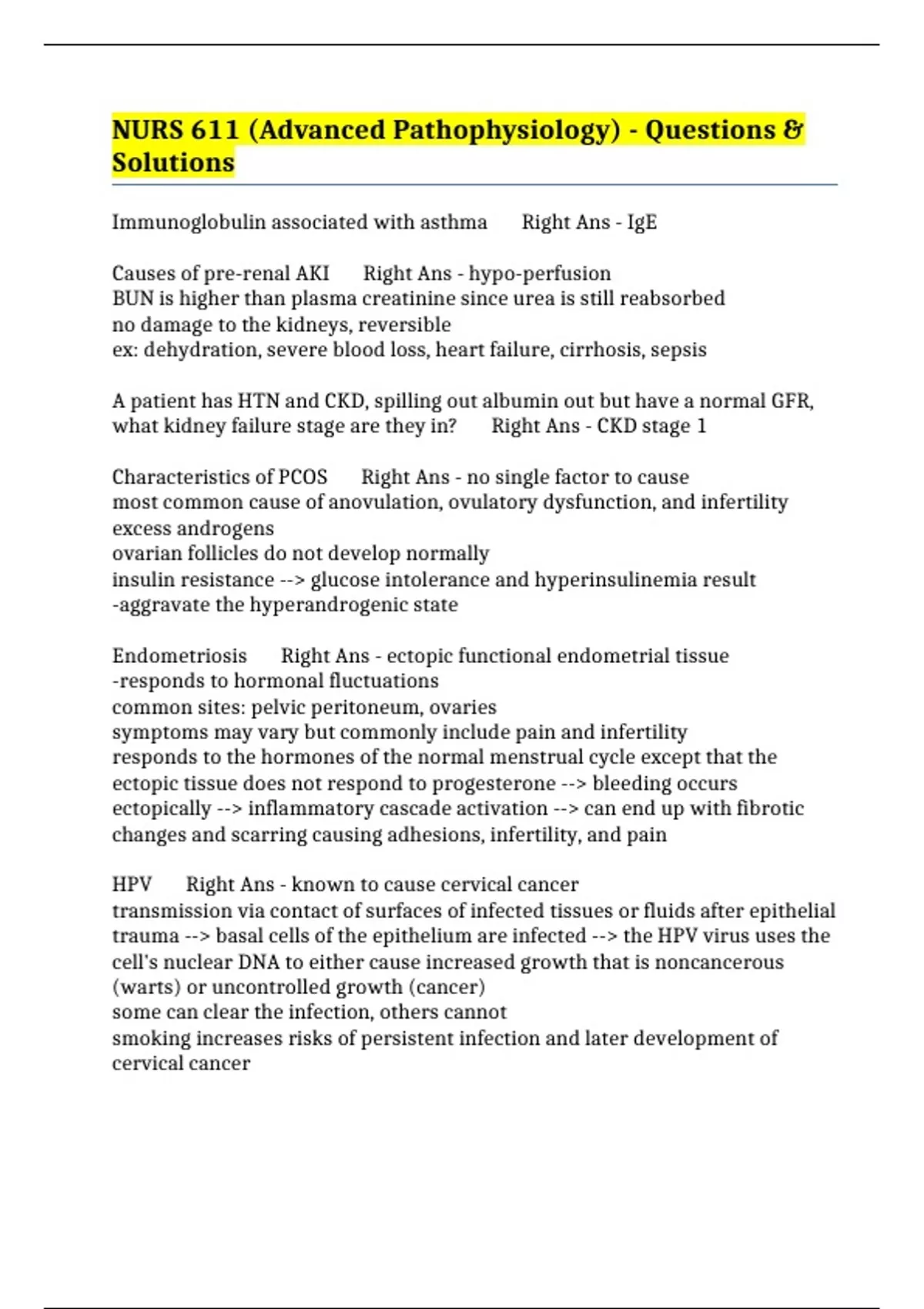 NURS 611 (Advanced Pathophysiology) - Questions & Solutions

Immunoglobulin associated with asthma      Right Ans - IgE

Causes of pre-renal AKI      Right Ans - hypo-perfusion
BUN is higher than plasma creatinine since urea is still reabsorbed
no damage to the kidneys, reversible
ex: dehydration, severe blood loss, heart failure, cirrhosis, sepsis

A patient has HTN and CKD, spilling out albumin out but have a normal GFR, what kidney failure stage are they in?      Right Ans - CKD stage 1

Characteristics of PCOS      Right Ans - no single factor to cause
most common cause of anovulation, ovulatory dysfunction, and infertility
excess androgens
ovarian follicles do not develop normally
insulin resistance --> glucose intolerance and hyperinsulinemia result
-aggravate the hyperandrogenic state

Endometriosis      Right Ans - ectopic functional endometrial tissue
-responds to hormonal fluctuations
common sites: pelvic peritoneum, ovaries
symptoms may vary but commonly include pain and infertility
responds to the hormones of the normal menstrual cycle except that the ectopic tissue does not respond to progesterone --> bleeding occurs ectopically --> inflammatory cascade activation --> can end up with fibrotic changes and scarring causing adhesions, infertility, and pain

HPV      Right Ans - known to cause cervical cancer
transmission via contact of surfaces of infected tissues or fluids after epithelial trauma --> basal cells of the epithelium are infected --> the HPV virus uses the cell's nuclear DNA to either cause increased growth that is noncancerous (warts) or uncontrolled growth (cancer)
some can clear the infection, others cannot
smoking increases risks of persistent infection and later development of cervical cancer